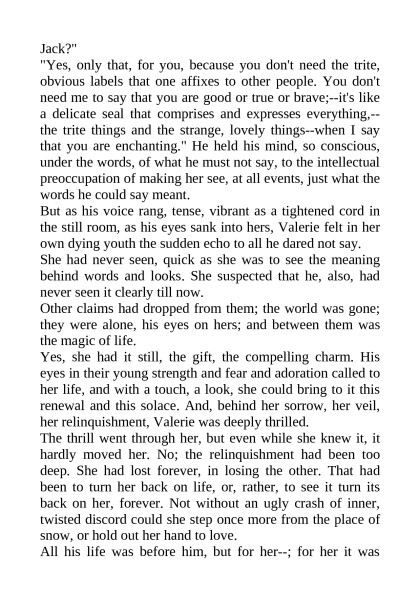 Jack?"

"Yes, only that, for you, because you don't need the trite, obvious labels that one affixes to other people. You don't need me to say that you are good or true or brave;--it's like a delicate seal that comprises and expresses everything,--the trite things and the strange, lovely things--when I say that you are enchanting." He held his mind, so conscious, under the words, of what he must not say, to the intellectual preoccupation of making her see, at all events, just what the words he could say meant.

But as his voice rang, tense, vibrant as a tightened cord in the still room, as his eyes sank into hers, Valerie felt in her own dying youth the sudden echo to all he dared not say.

She had never seen, quick as she was to see the meaning behind words and looks. She suspected that he, also, had never seen it clearly till now.

Other claims had dropped from them; the world was gone; they were alone, his eyes on hers; and between them was the magic of life.

Yes, she had it still, the gift, the compelling charm. His eyes in their young strength and fear and adoration called to her life, and with a touch, a look, she could bring to it this renewal and this solace. And, behind her sorrow, her veil, her relinquishment, Valerie was deeply thrilled.

The thrill went through her, but even while she knew it, it hardly moved her. No; the relinquishment had been too deep. She had lost forever, in losing the other. That had been to turn her back on life, or, rather, to see it turn its back on her, forever. Not without an ugly crash of inner, twisted discord could she step once more from the place of snow, or hold out her hand to love.

All his life was before him, but for her--; for her it was